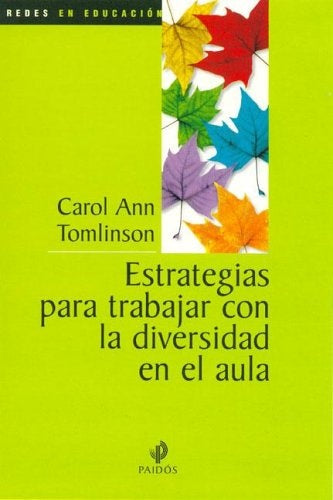 REDES EN EDUCACIÓN

Carol Ann Tomlinson

Estrategias para trabajar con la diversidad en el aula

PAIDÓS